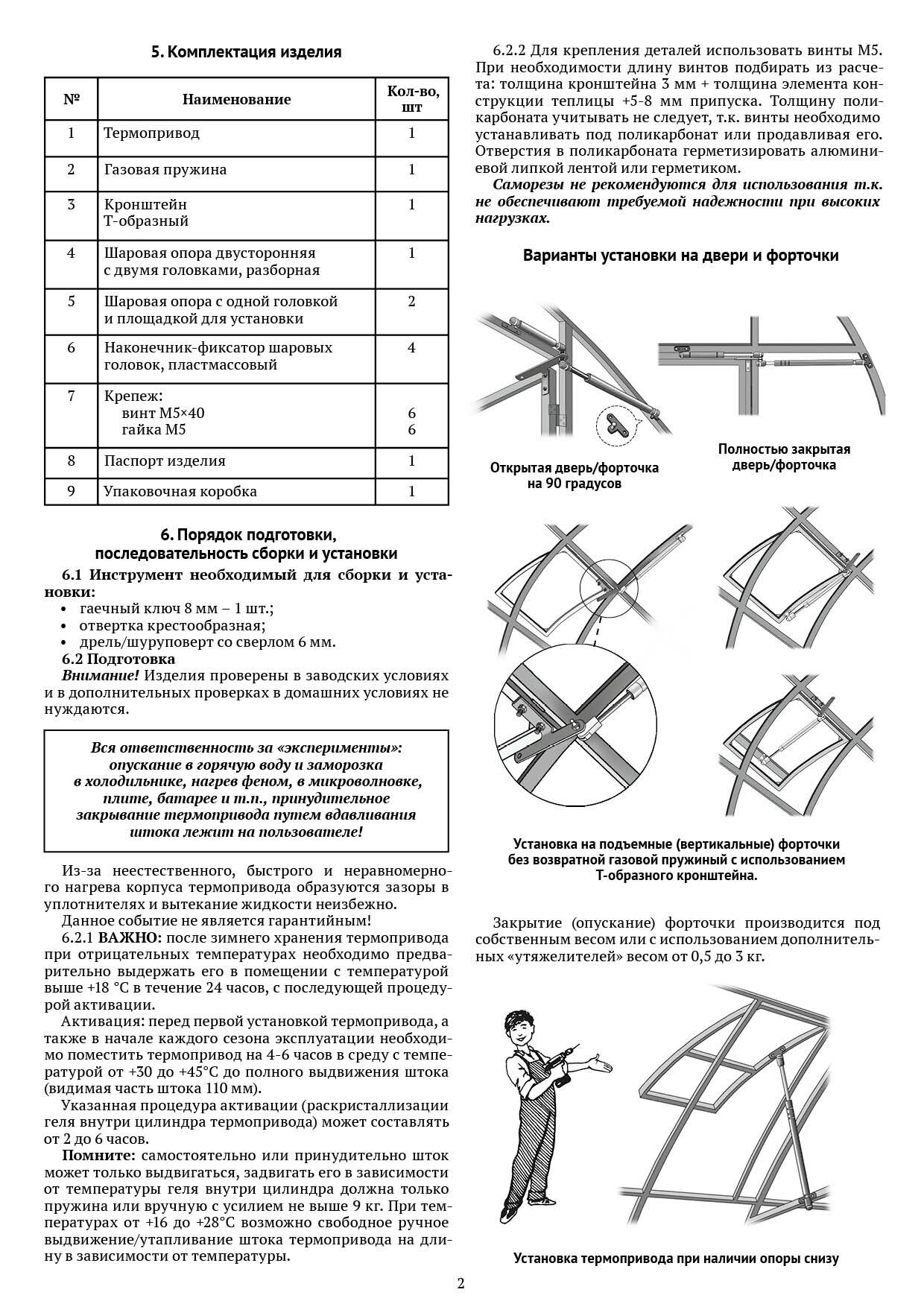 5. Комплектация изделия

| № | Наименование | Кол-во, шт |
|---|---|---|
| 1 | Термопривод | 1 |
| 2 | Газовая пружина | 1 |
| 3 | Кронштейн Т-образный | 1 |
| 4 | Шаровая опора двусторонняя с двумя головками, разборная | 1 |
| 5 | Шаровая опора с одной головкой и площадкой для установки | 2 |
| 6 | Наконечник-фиксатор шаровых головок, пластмассовый | 4 |
| 7 | Крепеж: винт М5×40 гайка М5 | 6 6 |
| 8 | Паспорт изделия | 1 |
| 9 | Упаковочная коробка | 1 |

6. Порядок подготовки, последовательность сборки и установки

6.1 Инструмент необходимый для сборки и установки:
• гаечный ключ 8 мм – 1 шт.;
• отвертка крестообразная;
• дрель/шуруповерт со сверлом 6 мм.

6.2 Подготовка
Внимание! Изделия проверены в заводских условиях и в дополнительных проверках в домашних условиях не нуждаются.

Вся ответственность за «эксперименты»: опускание в горячую воду и заморозка в холодильнике, нагрев феном, в микроволновке, плите, батарее и т.п., принудительное закрывание термопривода путем вдавливания штока лежит на пользователе!

Из-за неестественного, быстрого и неравномерного нагрева корпуса термопривода образуются зазоры в уплотнителях и вытекание жидкости неизбежно.
Данное событие не является гарантийным!
6.2.1 ВАЖНО: после зимнего хранения термопривода при отрицательных температурах необходимо предварительно выдержать его в помещении с температурой выше +18 °С в течение 24 часов, с последующей процедурой активации.
Активация: перед первой установкой термопривода, а также в начале каждого сезона эксплуатации необходимо поместить термопривод на 4-6 часов в среду с температурой от +30 до +45°С до полного выдвижения штока (видимая часть штока 110 мм).
Указанная процедура активации (раскристаллизации геля внутри цилиндра термопривода) может составлять от 2 до 6 часов.
Помните: самостоятельно или принудительно шток может только выдвигаться, задвигать его в зависимости от температуры геля внутри цилиндра должна только пружина или вручную с усилием не выше 9 кг. При температурах от +16 до +28°С возможно свободное ручное выдвижение/утапливание штока термопривода на длину в зависимости от температуры.

6.2.2 Для крепления деталей использовать винты М5. При необходимости длину винтов подбирать из расчета: толщина кронштейна 3 мм + толщина элемента конструкции теплицы +5-8 мм припуска. Толщину поликарбоната учитывать не следует, т.к. винты необходимо устанавливать под поликарбонат или продавливая его. Отверстия в поликарбоната герметизировать алюминиевой липкой лентой или герметиком.
Саморезы не рекомендуются для использования т.к. не обеспечивают требуемой надежности при высоких нагрузках.

Варианты установки на двери и форточки

Открытая дверь/форточка на 90 градусов

Полностью закрытая дверь/форточка

Установка на подъемные (вертикальные) форточки без возвратной газовой пружиный с использованием Т-образного кронштейна.

Закрытие (опускание) форточки производится под собственным весом или с использованием дополнительных «утяжелителей» весом от 0,5 до 3 кг.

Установка термопривода при наличии опоры снизу

2